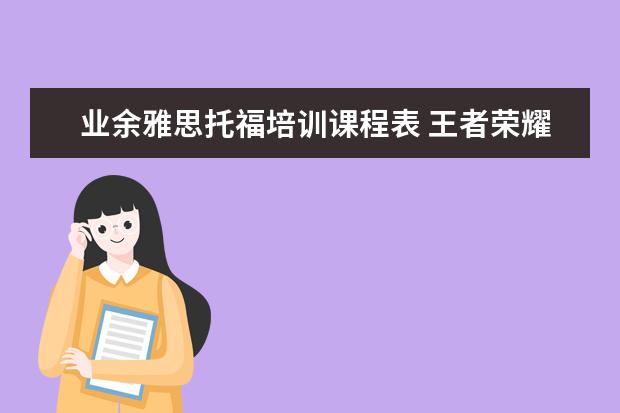 业余雅思托福培训课程表 王者荣耀